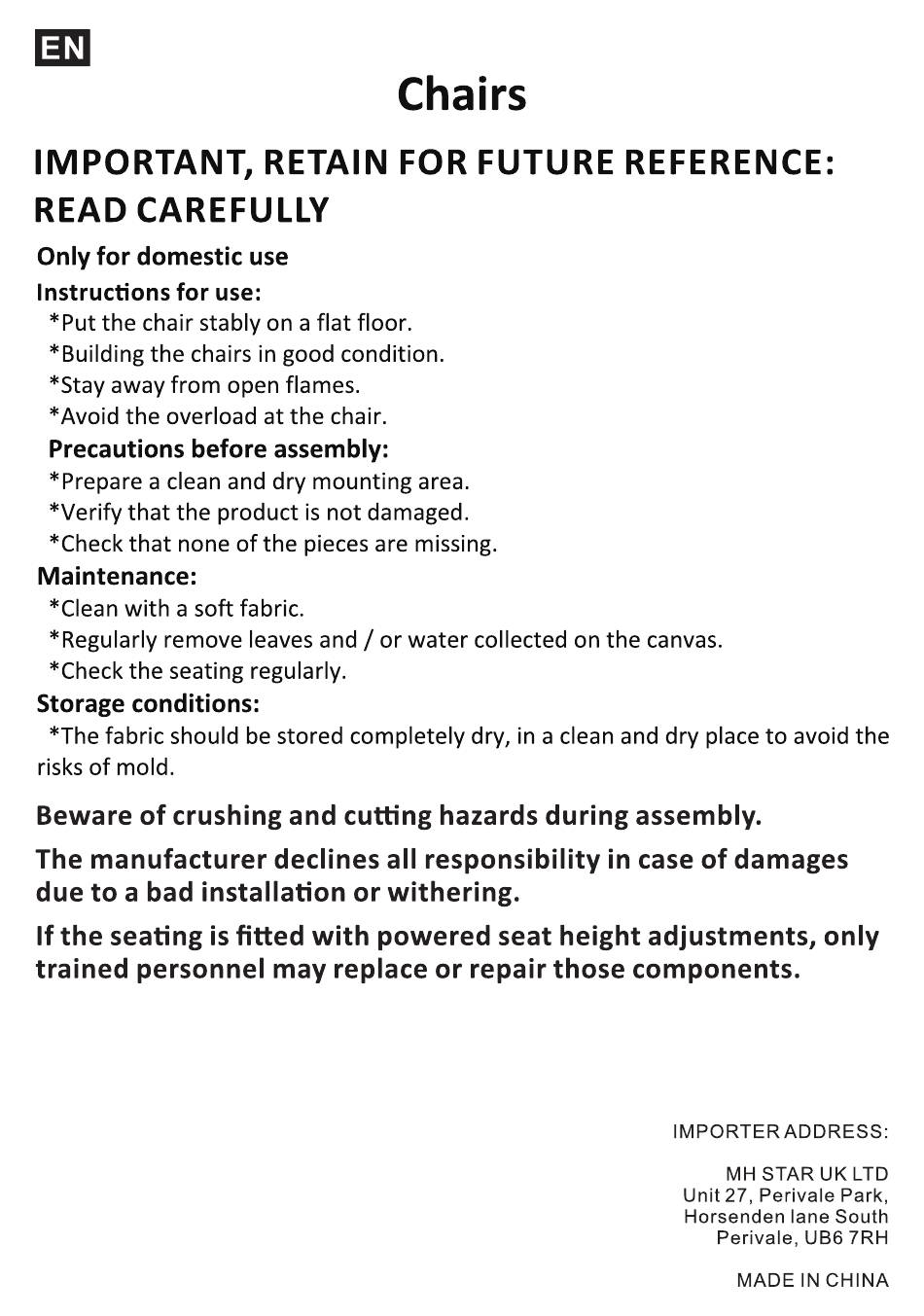 EN

Chairs

IMPORTANT, RETAIN FOR FUTURE REFERENCE: READ CAREFULLY

Only for domestic use

Instructions for use:
*Put the chair stably on a flat floor.
*Building the chairs in good condition.
*Stay away from open flames.
*Avoid the overload at the chair.

Precautions before assembly:
*Prepare a clean and dry mounting area.
*Verify that the product is not damaged.
*Check that none of the pieces are missing.

Maintenance:
*Clean with a soft fabric.
*Regularly remove leaves and / or water collected on the canvas.
*Check the seating regularly.

Storage conditions:
*The fabric should be stored completely dry, in a clean and dry place to avoid the risks of mold.

Beware of crushing and cutting hazards during assembly.

The manufacturer declines all responsibility in case of damages due to a bad installation or withering.

If the seating is fitted with powered seat height adjustments, only trained personnel may replace or repair those components.

IMPORTER ADDRESS:

MH STAR UK LTD
Unit 27, Perivale Park,
Horsenden lane South
Perivale, UB6 7RH

MADE IN CHINA